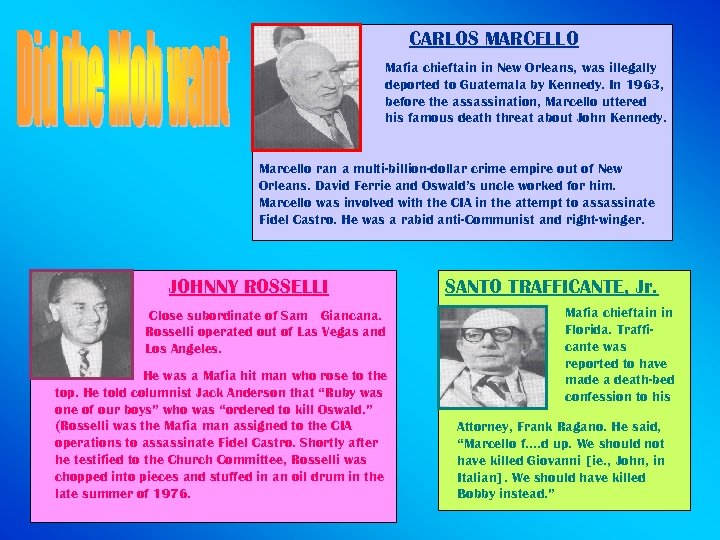 Did the Mob want

CARLOS MARCELLO

Mafia chieftain in New Orleans, was illegally deported to Guatemala by Kennedy. In 1963, before the assassination, Marcello uttered his famous death threat about John Kennedy.

Marcello ran a multi-billion-dollar crime empire out of New Orleans. David Ferrie and Oswald's uncle worked for him. Marcello was involved with the CIA in the attempt to assassinate Fidel Castro. He was a rabid anti-Communist and right-winger.

JOHNNY ROSSELLI

Close subordinate of Sam Giancana. Rosselli operated out of Las Vegas and Los Angeles.

He was a Mafia hit man who rose to the top. He told columnist Jack Anderson that "Ruby was one of our boys" who was "ordered to kill Oswald." (Rosselli was the Mafia man assigned to the CIA operations to assassinate Fidel Castro. Shortly after he testified to the Church Committee, Rosselli was chopped into pieces and stuffed in an oil drum in the late summer of 1976.

SANTO TRAFFICANTE, Jr.

Mafia chieftain in Florida. Trafficante was reported to have made a death-bed confession to his

Attorney, Frank Ragano. He said, "Marcello f....d up. We should not have killed Giovanni [ie., John, in Italian]. We should have killed Bobby instead."